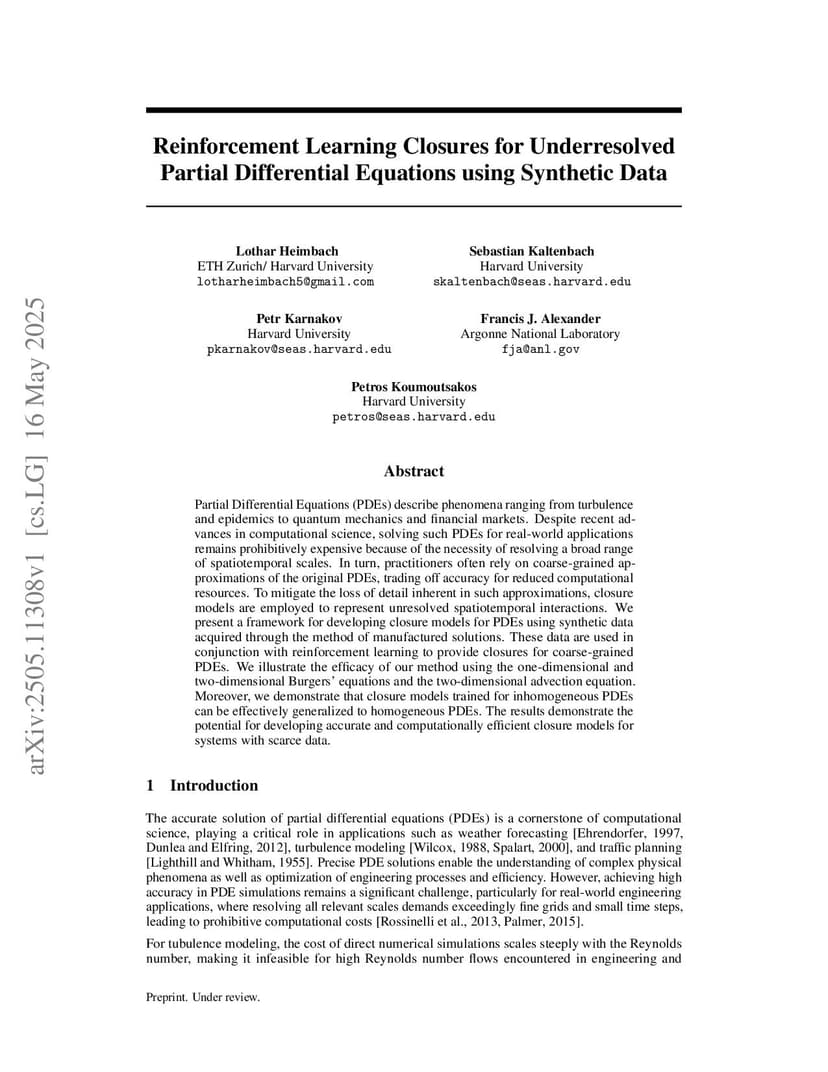 arXiv:2505.11308v1 [cs.LG] 16 May 2025

Reinforcement Learning Closures for Underresolved Partial Differential Equations using Synthetic Data

Lothar Heimbach
ETH Zurich/ Harvard University
lotharheimbach5@gmail.com

Sebastian Kaltenbach
Harvard University
skaltenbach@seas.harvard.edu

Petr Karnakov
Harvard University
pkarnakov@seas.harvard.edu

Francis J. Alexander
Argonne National Laboratory
fja@anl.gov

Petros Koumoutsakos
Harvard University
petros@seas.harvard.edu

Abstract

Partial Differential Equations (PDEs) describe phenomena ranging from turbulence and epidemics to quantum mechanics and financial markets. Despite recent advances in computational science, solving such PDEs for real-world applications remains prohibitively expensive because of the necessity of resolving a broad range of spatiotemporal scales. In turn, practitioners often rely on coarse-grained approximations of the original PDEs, trading off accuracy for reduced computational resources. To mitigate the loss of detail inherent in such approximations, closure models are employed to represent unresolved spatiotemporal interactions. We present a framework for developing closure models for PDEs using synthetic data acquired through the method of manufactured solutions. These data are used in conjunction with reinforcement learning to provide closures for coarse-grained PDEs. We illustrate the efficacy of our method using the one-dimensional and two-dimensional Burgers' equations and the two-dimensional advection equation. Moreover, we demonstrate that closure models trained for inhomogeneous PDEs can be effectively generalized to homogeneous PDEs. The results demonstrate the potential for developing accurate and computationally efficient closure models for systems with scarce data.

1 Introduction

The accurate solution of partial differential equations (PDEs) is a cornerstone of computational science, playing a critical role in applications such as weather forecasting [Ehrendorfer, 1997, Dunlea and Elfring, 2012], turbulence modeling [Wilcox, 1988, Spalart, 2000], and traffic planning [Lighthill and Whitham, 1955]. Precise PDE solutions enable the understanding of complex physical phenomena as well as optimization of engineering processes and efficiency. However, achieving high accuracy in PDE simulations remains a significant challenge, particularly for real-world engineering applications, where resolving all relevant scales demands exceedingly fine grids and small time steps, leading to prohibitive computational costs [Rossinelli et al., 2013, Palmer, 2015].

For tubulence modeling, the cost of direct numerical simulations scales steeply with the Reynolds number, making it infeasible for high Reynolds number flows encountered in engineering and

Preprint. Under review.